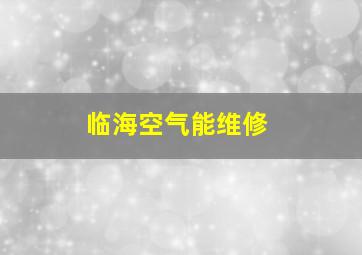 临海空气能维修